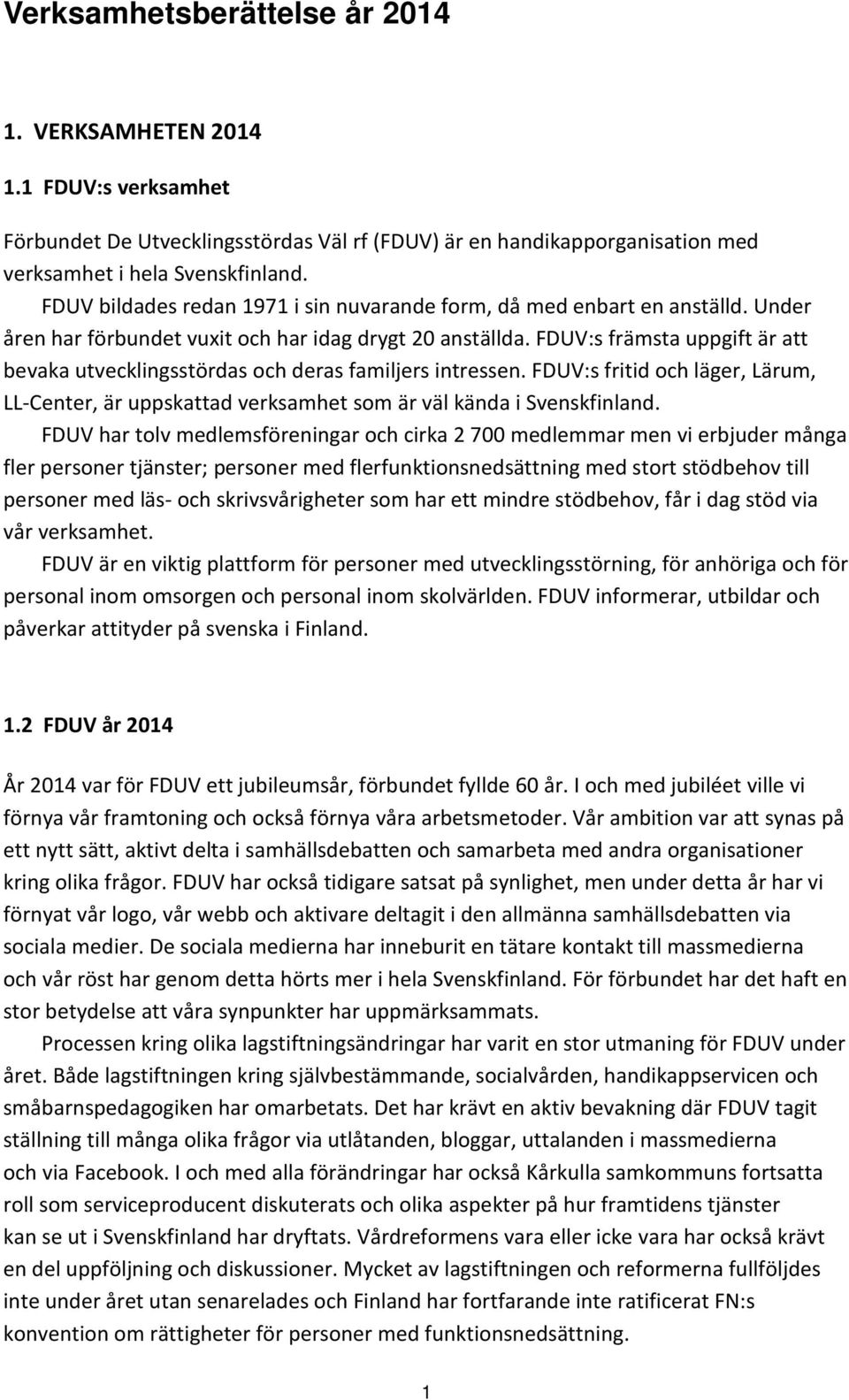 Verksamhetsberättelse år 2014

1. VERKSAMHETEN 2014

1.1 FDUV:s verksamhet

Förbundet De Utvecklingsstördas Väl rf (FDUV) är en handikapporganisation med verksamhet i hela Svenskfinland.

FDUV bildades redan 1971 i sin nuvarande form, då med enbart en anställd. Under åren har förbundet vuxit och har idag drygt 20 anställda. FDUV:s främsta uppgift är att bevaka utvecklingsstördas och deras familjers intressen. FDUV:s fritid och läger, Lärum, LL-Center, är uppskattad verksamhet som är väl kända i Svenskfinland.

FDUV har tolv medlemsföreningar och cirka 2 700 medlemmar men vi erbjuder många fler personer tjänster; personer med flerfunktionsnedsättning med stort stödbehov till personer med läs- och skrivsvårigheter som har ett mindre stödbehov, får i dag stöd via vår verksamhet.

FDUV är en viktig plattform för personer med utvecklingsstörning, för anhöriga och för personal inom omsorgen och personal inom skolvärlden. FDUV informerar, utbildar och påverkar attityder på svenska i Finland.

1.2 FDUV år 2014

År 2014 var för FDUV ett jubileumsår, förbundet fyllde 60 år. I och med jubiléet ville vi förnya vår framtoning och också förnya våra arbetsmetoder. Vår ambition var att synas på ett nytt sätt, aktivt delta i samhällsdebatten och samarbeta med andra organisationer kring olika frågor. FDUV har också tidigare satsat på synlighet, men under detta år har vi förnyat vår logo, vår webb och aktivare deltagit i den allmänna samhällsdebatten via sociala medier. De sociala medierna har inneburit en tätare kontakt till massmedierna och vår röst har genom detta hörts mer i hela Svenskfinland. För förbundet har det haft en stor betydelse att våra synpunkter har uppmärksammats.

Processen kring olika lagstiftningsändringar har varit en stor utmaning för FDUV under året. Både lagstiftningen kring självbestämmande, socialvården, handikappservicen och småbarnspedagogiken har omarbetats. Det har krävt en aktiv bevakning där FDUV tagit ställning till många olika frågor via utlåtanden, bloggar, uttalanden i massmedierna och via Facebook. I och med alla förändringar har också Kårkulla samkommuns fortsatta roll som serviceproducent diskuterats och olika aspekter på hur framtidens tjänster kan se ut i Svenskfinland har dryftats. Vårdreformens vara eller icke vara har också krävt en del uppföljning och diskussioner. Mycket av lagstiftningen och reformerna fullföljdes inte under året utan senarelades och Finland har fortfarande inte ratificerat FN:s konvention om rättigheter för personer med funktionsnedsättning.

1